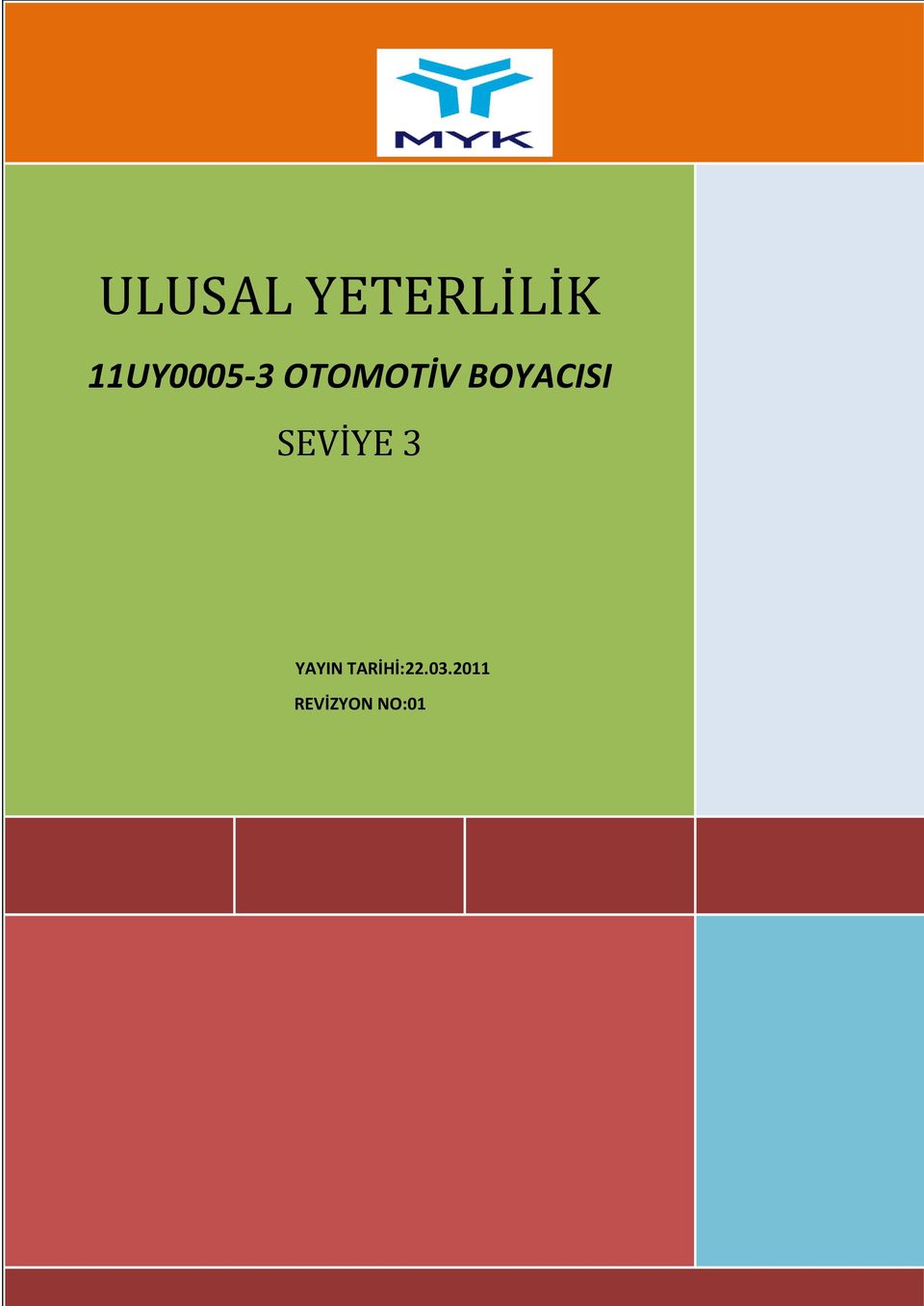 MYK

ULUSAL YETERLİLİK

11UY0005-3 OTOMOTİV BOYACISI

SEVİYE 3

YAYIN TARİHİ:22.03.2011

REVİZYON NO:01